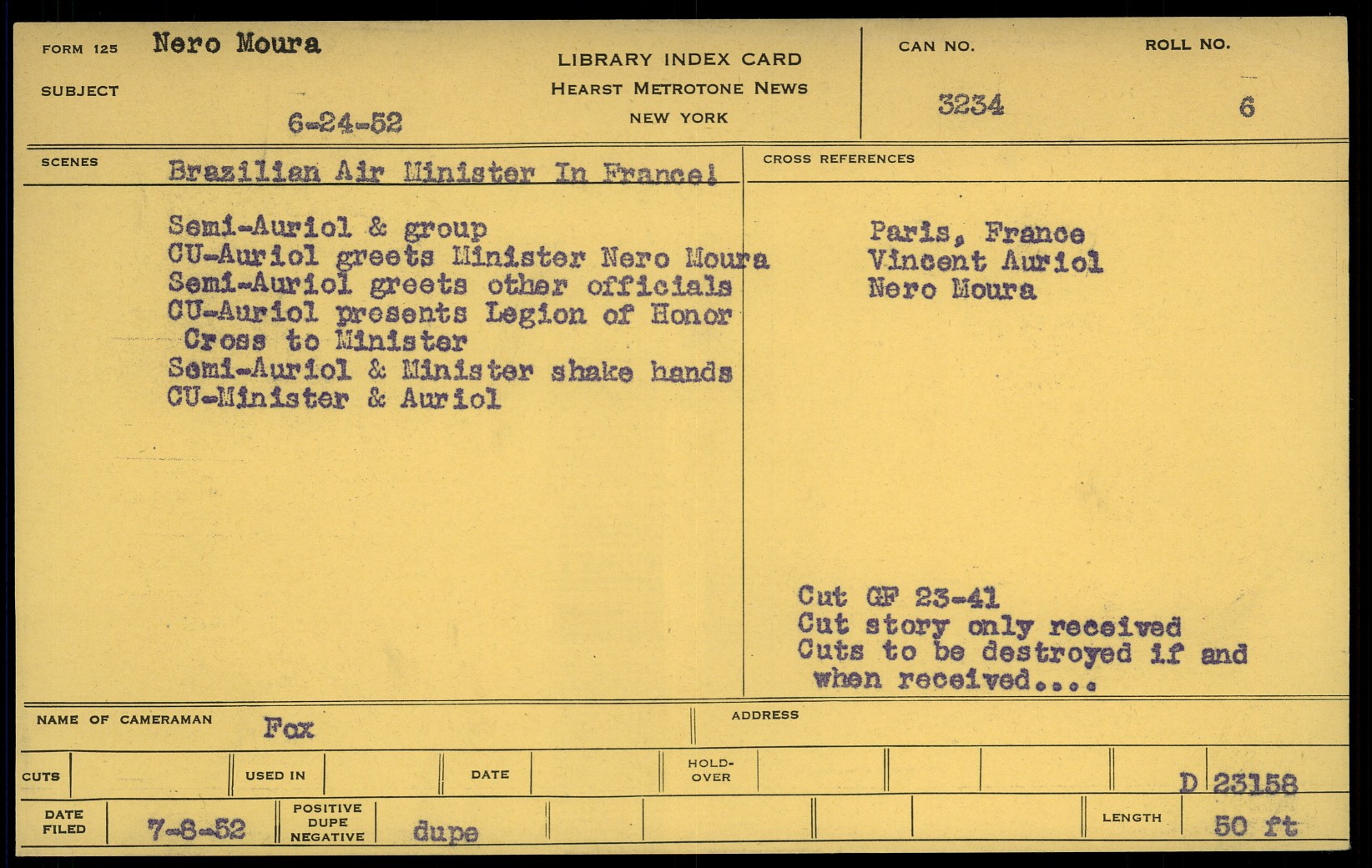 FORM 125 Nero Moura

SUBJECT

6-24-52

LIBRARY INDEX CARD
HEARST METROTONE NEWS
NEW YORK

CAN NO. 3234

ROLL NO. 6

SCENES Brazilian Air Minister In France!

Semi-Auriol & group
CU-Auriol greets Minister Nero Moura
Semi-Auriol greets other officials
CU-Auriol presents Legion of Honor Cross to Minister
Semi-Auriol & Minister shake hands
CU-Minister & Auriol

CROSS REFERENCES

Paris, France
Vincent Auriol
Nero Moura

Cut GF 23-41
Cut story only received
Cuts to be destroyed if and when received....

NAME OF CAMERAMAN Fox

ADDRESS

CUTS

USED IN

DATE

HOLD-OVER

D 23158

DATE FILED 7-8-52

POSITIVE DUPE NEGATIVE dupe

LENGTH 50 ft